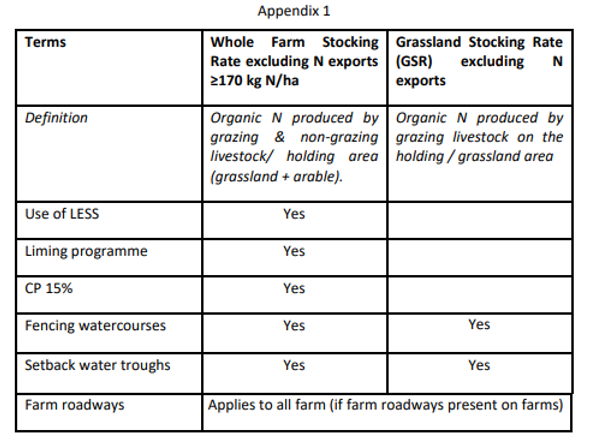 Appendix 1

| Terms | Whole Farm Stocking Rate excluding N exports ≥170 kg N/ha | Grassland Stocking Rate (GSR) excluding N exports |
|---|---|---|
| Definition | Organic N produced by grazing & non-grazing livestock/ holding area (grassland + arable). | Organic N produced by grazing livestock on the holding / grassland area |
| Use of LESS | Yes | |
| Liming programme | Yes | |
| CP 15% | Yes | |
| Fencing watercourses | Yes | Yes |
| Setback water troughs | Yes | Yes |
| Farm roadways | Applies to all farm (if farm roadways present on farms) | |